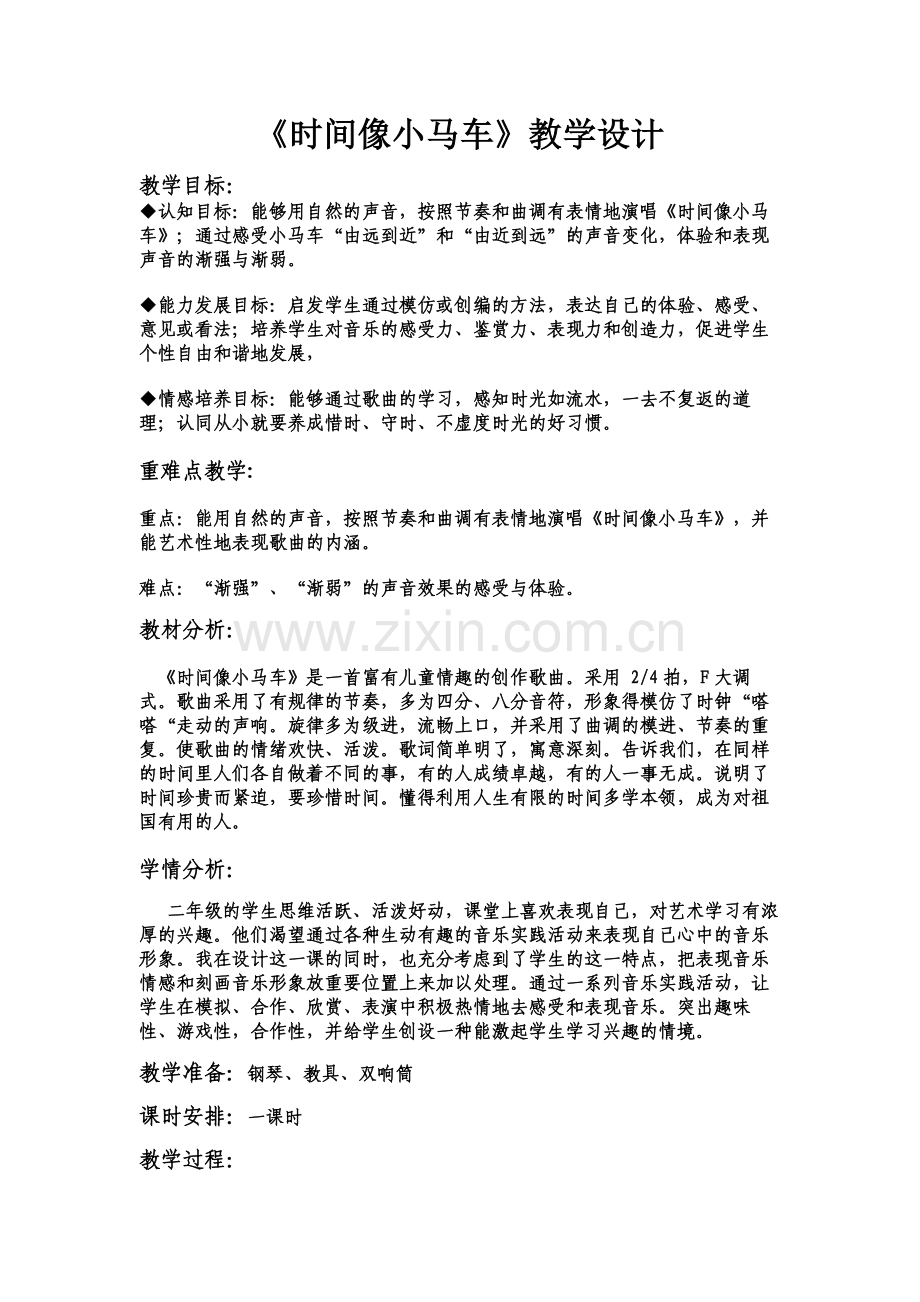 《时间像小马车》教学设计

教学目标:

◆认知目标：能够用自然的声音，按照节奏和曲调有表情地演唱《时间像小马车》；通过感受小马车“由远到近”和“由近到远”的声音变化，体验和表现声音的渐强与渐弱。

◆能力发展目标：启发学生通过模仿或创编的方法，表达自己的体验、感受、意见或看法；培养学生对音乐的感受力、鉴赏力、表现力和创造力，促进学生个性自由和谐地发展，

◆情感培养目标：能够通过歌曲的学习，感知时光如流水，一去不复返的道理；认同从小就要养成惜时、守时、不虚度时光的好习惯。

重难点教学:

重点：能用自然的声音，按照节奏和曲调有表情地演唱《时间像小马车》，并能艺术性地表现歌曲的内涵。

难点：“渐强”、“渐弱”的声音效果的感受与体验。

教材分析:

《时间像小马车》是一首富有儿童情趣的创作歌曲。采用2/4拍，F大调式。歌曲采用了有规律的节奏，多为四分、八分音符，形象得模仿了时钟“嗒嗒“走动的声响。旋律多为级进，流畅上口，并采用了曲调的模进、节奏的重复。使歌曲的情绪欢快、活泼。歌词简单明了，寓意深刻。告诉我们，在同样的时间里人们各自做着不同的事，有的人成绩卓越，有的人一事无成。说明了时间珍贵而紧迫，要珍惜时间。懂得利用人生有限的时间多学本领，成为对祖国有用的人。

学情分析:

二年级的学生思维活跃、活泼好动，课堂上喜欢表现自己，对艺术学习有浓厚的兴趣。他们渴望通过各种生动有趣的音乐实践活动来表现自己心中的音乐形象。我在设计这一课的同时，也充分考虑到了学生的这一特点，把表现音乐情感和刻画音乐形象放重要位置上来加以处理。通过一系列音乐实践活动，让学生在模拟、合作、欣赏、表演中积极热情地去感受和表现音乐。突出趣味性、游戏性，合作性，并给学生创设一种能激起学生学习兴趣的情境。

教学准备：钢琴、教具、双响筒

课时安排：一课时

教学过程:

www.zixin.com.cn